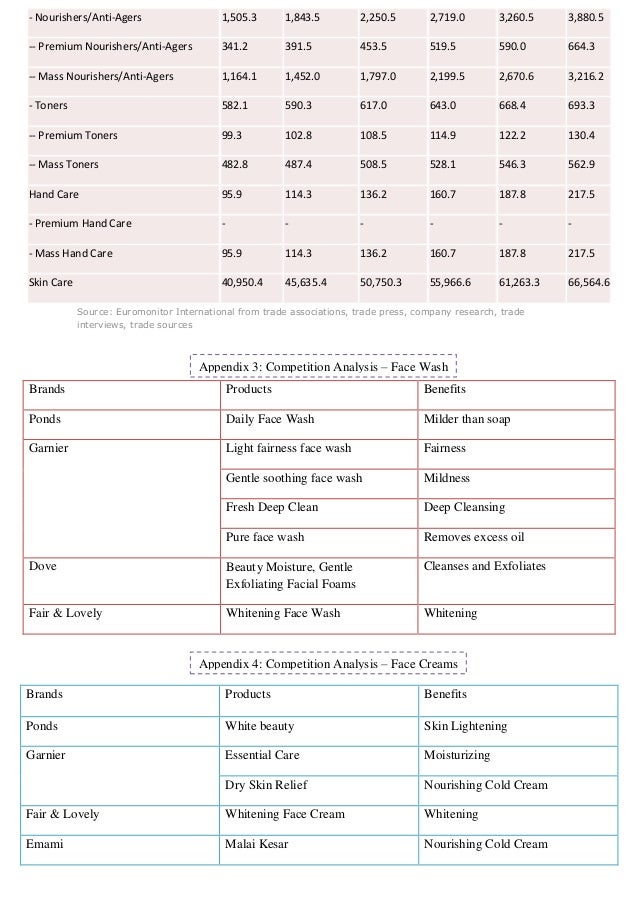 | - Nourishers/Anti-Agers | 1,505.3 | 1,843.5 | 2,250.5 | 2,719.0 | 3,260.5 | 3,880.5 |
|---|---|---|---|---|---|---|
| -- Premium Nourishers/Anti-Agers | 341.2 | 391.5 | 453.5 | 519.5 | 590.0 | 664.3 |
| -- Mass Nourishers/Anti-Agers | 1,164.1 | 1,452.0 | 1,797.0 | 2,199.5 | 2,670.6 | 3,216.2 |
| - Toners | 582.1 | 590.3 | 617.0 | 643.0 | 668.4 | 693.3 |
| -- Premium Toners | 99.3 | 102.8 | 108.5 | 114.9 | 122.2 | 130.4 |
| -- Mass Toners | 482.8 | 487.4 | 508.5 | 528.1 | 546.3 | 562.9 |
| Hand Care | 95.9 | 114.3 | 136.2 | 160.7 | 187.8 | 217.5 |
| - Premium Hand Care | - | - | - | - | - | - |
| - Mass Hand Care | 95.9 | 114.3 | 136.2 | 160.7 | 187.8 | 217.5 |
| Skin Care | 40,950.4 | 45,635.4 | 50,750.3 | 55,966.6 | 61,263.3 | 66,564.6 |

Source: Euromonitor International from trade associations, trade press, company research, trade interviews, trade sources

Appendix 3: Competition Analysis – Face Wash

| Brands | Products | Benefits |
|---|---|---|
| Ponds | Daily Face Wash | Milder than soap |
| Garnier | Light fairness face wash | Fairness |
| | Gentle soothing face wash | Mildness |
| | Fresh Deep Clean | Deep Cleansing |
| | Pure face wash | Removes excess oil |
| Dove | Beauty Moisture, Gentle Exfoliating Facial Foams | Cleanses and Exfoliates |
| Fair & Lovely | Whitening Face Wash | Whitening |

Appendix 4: Competition Analysis – Face Creams

| Brands | Products | Benefits |
|---|---|---|
| Ponds | White beauty | Skin Lightening |
| Garnier | Essential Care | Moisturizing |
| | Dry Skin Relief | Nourishing Cold Cream |
| Fair & Lovely | Whitening Face Cream | Whitening |
| Emami | Malai Kesar | Nourishing Cold Cream |